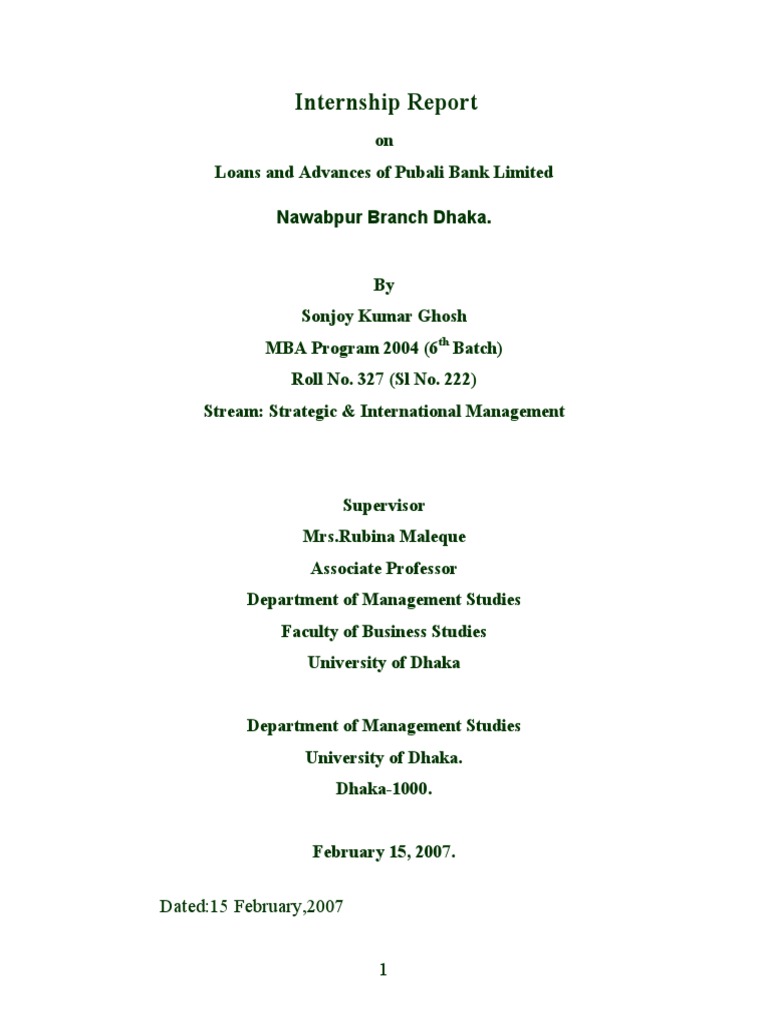 Internship Report

on

Loans and Advances of Pubali Bank Limited

Nawabpur Branch Dhaka.

By

Sonjoy Kumar Ghosh

MBA Program 2004 ($6^{th}$ Batch)

Roll No. 327 (Sl No. 222)

Stream: Strategic & International Management

Supervisor

Mrs.Rubina Maleque

Associate Professor

Department of Management Studies

Faculty of Business Studies

University of Dhaka

Department of Management Studies

University of Dhaka.

Dhaka-1000.

February 15, 2007.

Dated:15 February,2007

1